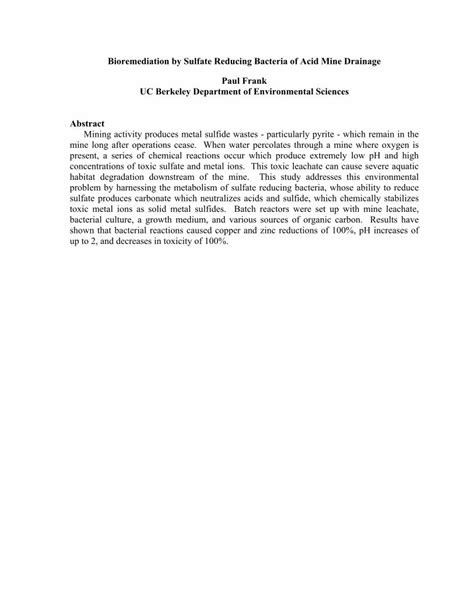 Bioremediation by Sulfate Reducing Bacteria of Acid Mine Drainage

Paul Frank
UC Berkeley Department of Environmental Sciences

Abstract
Mining activity produces metal sulfide wastes - particularly pyrite - which remain in the mine long after operations cease. When water percolates through a mine where oxygen is present, a series of chemical reactions occur which produce extremely low pH and high concentrations of toxic sulfate and metal ions. This toxic leachate can cause severe aquatic habitat degradation downstream of the mine. This study addresses this environmental problem by harnessing the metabolism of sulfate reducing bacteria, whose ability to reduce sulfate produces carbonate which neutralizes acids and sulfide, which chemically stabilizes toxic metal ions as solid metal sulfides. Batch reactors were set up with mine leachate, bacterial culture, a growth medium, and various sources of organic carbon. Results have shown that bacterial reactions caused copper and zinc reductions of 100%, pH increases of up to 2, and decreases in toxicity of 100%.